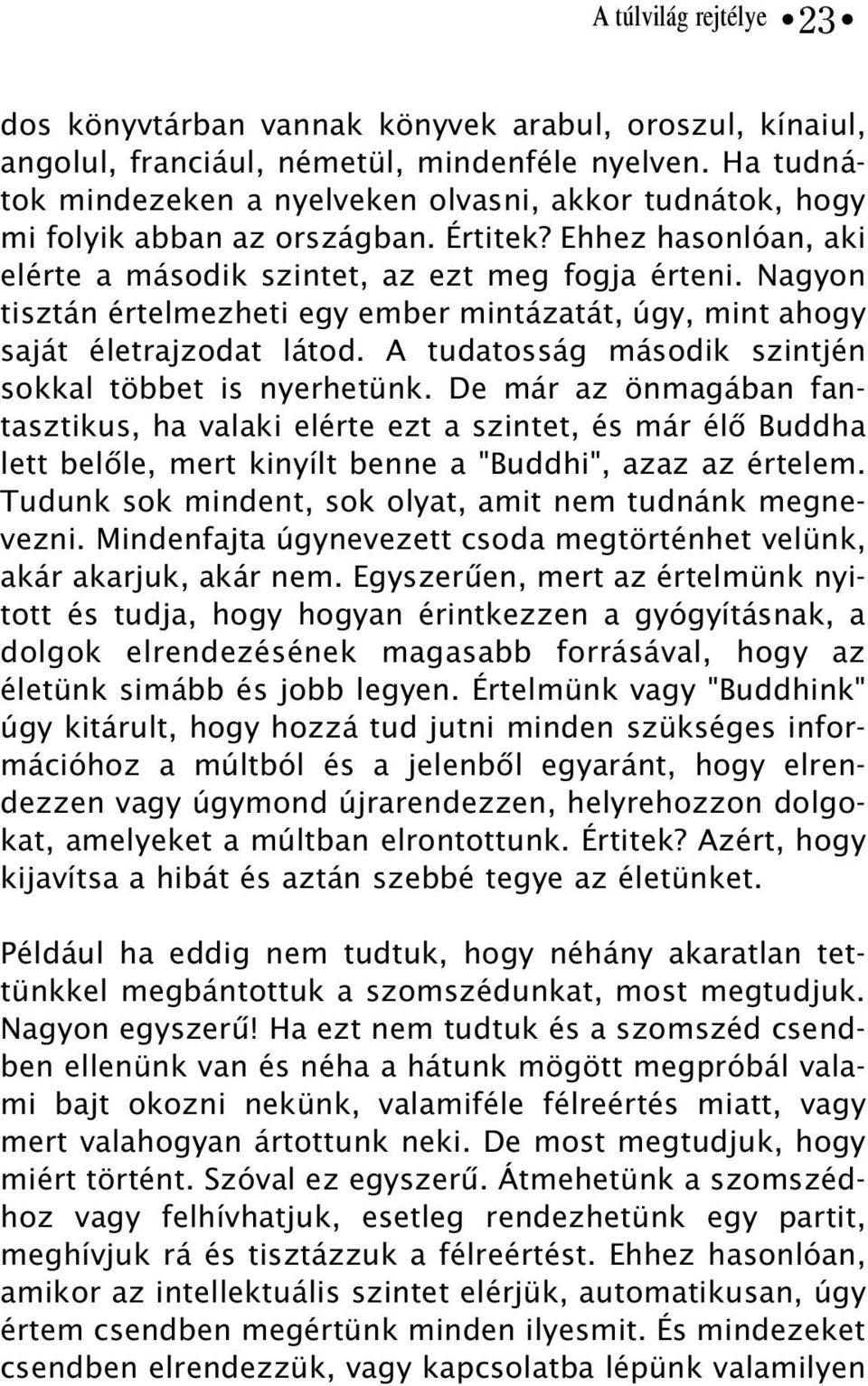 A túlvilág rejtélye • 23 •

dos könyvtárban vannak könyvek arabul, oroszul, kínaiul, angolul, franciául, németül, mindenféle nyelven. Ha tudnátok mindezeken a nyelveken olvasni, akkor tudnátok, hogy mi folyik abban az országban. Értitek? Ehhez hasonlóan, aki elérte a második szintet, az ezt meg fogja érteni. Nagyon tisztán értelmezheti egy ember mintázatát, úgy, mint ahogy saját életrajzodat látod. A tudatosság második szintjén sokkal többet is nyerhetünk. De már az önmagában fantasztikus, ha valaki elérte ezt a szintet, és már élő Buddha lett belőle, mert kinyílt benne a "Buddhi", azaz az értelem. Tudunk sok mindent, sok olyat, amit nem tudnánk megnevezni. Mindenfajta úgynevezett csoda megtörténhet velünk, akár akarjuk, akár nem. Egyszerűen, mert az értelmünk nyitott és tudja, hogy hogyan érintkezzen a gyógyításnak, a dolgok elrendezésének magasabb forrásával, hogy az életünk simább és jobb legyen. Értelmünk vagy "Buddhink" úgy kitárult, hogy hozzá tud jutni minden szükséges információhoz a múltból és a jelenből egyaránt, hogy elrendezzen vagy úgymond újrarendezzen, helyrehozzon dolgokat, amelyeket a múltban elrontottunk. Értitek? Azért, hogy kijavítsa a hibát és aztán szebbé tegye az életünket.

Például ha eddig nem tudtuk, hogy néhány akaratlan tettünkkel megbántottuk a szomszédunkat, most megtudjuk. Nagyon egyszerű! Ha ezt nem tudtuk és a szomszéd csendben ellenünk van és néha a hátunk mögött megpróbál valami bajt okozni nekünk, valamiféle félreértés miatt, vagy mert valahogyan ártottunk neki. De most megtudjuk, hogy miért történt. Szóval ez egyszerű. Átmehetünk a szomszédhoz vagy felhívhatjuk, esetleg rendezhetünk egy partit, meghívjuk rá és tisztázzuk a félreértést. Ehhez hasonlóan, amikor az intellektuális szintet elérjük, automatikusan, úgy értem csendben megértünk minden ilyesmit. És mindezeket csendben elrendezzük, vagy kapcsolatba lépünk valamilyen